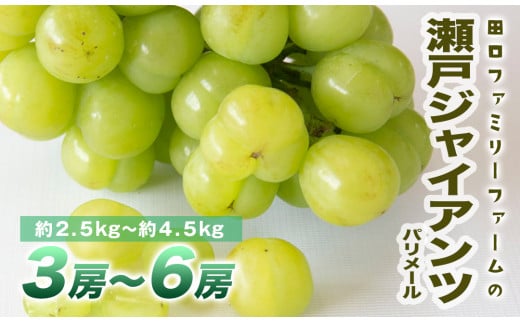 田口ファミリーファームの

瀬戸ジャイアンツ

パリメール

約2.5kg～約4.5kg

3房～6房